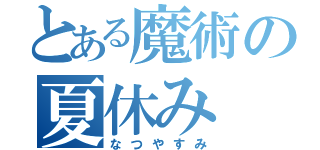 とある魔術の
夏休み
なつやすみ